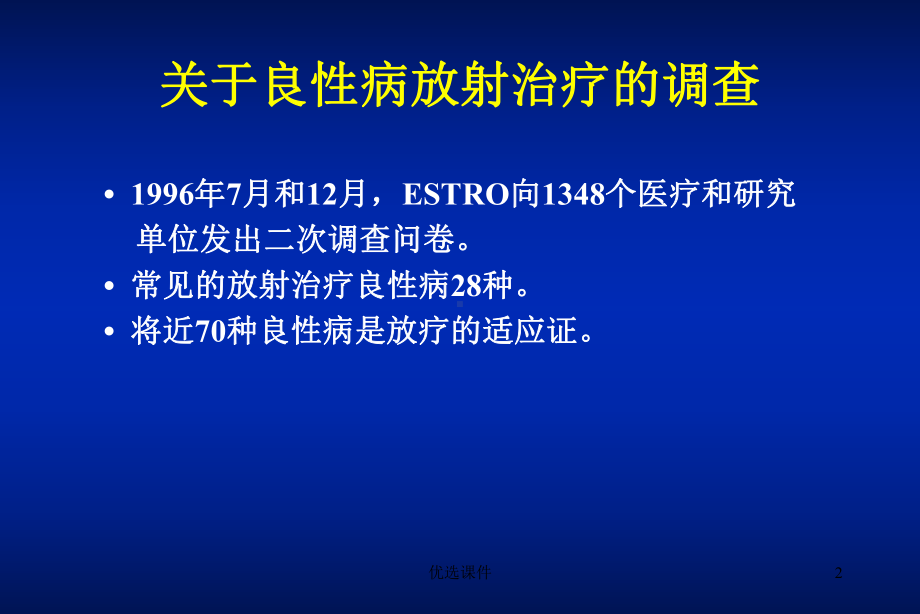 关于良性病放射治疗的调查

• 1996年7月和12月，ESTRO向1348个医疗和研究单位发出二次调查问卷。
• 常见的放射治疗良性病28种。
• 将近70种良性病是放疗的适应证。

优选课件

2